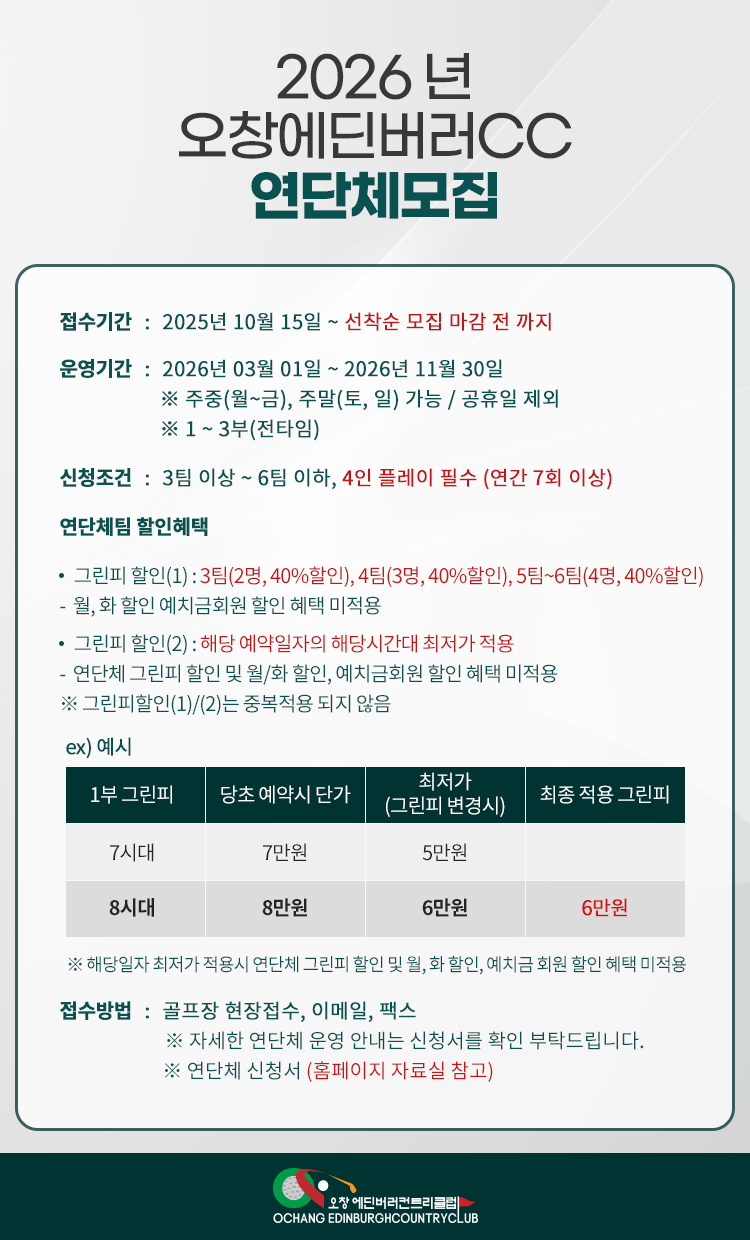 2026 년
오창에딘버러CC
연단체모집

접수기간 : 2025년 10월 15일 ~ 선착순 모집 마감 전 까지

운영기간 : 2026년 03월 01일 ~ 2026년 11월 30일
※ 주중(월~금), 주말(토, 일) 가능 / 공휴일 제외
※ 1 ~ 3부(전타임)

신청조건 : 3팀 이상 ~ 6팀 이하, 4인 플레이 필수 (연간 7회 이상)

연단체팀 할인혜택

• 그린피 할인(1) : 3팀(2명, 40%할인), 4팀(3명, 40%할인), 5팀~6팀(4명, 40%할인)
- 월, 화 할인 예치금회원 할인 혜택 미적용

• 그린피 할인(2) : 해당 예약일자의 해당시간대 최저가 적용
- 연단체 그린피 할인 및 월/화 할인, 예치금회원 할인 혜택 미적용
※ 그린피할인(1)/(2)는 중복적용 되지 않음

ex) 예시

| 1부 그린피 | 당초 예약시 단가 | 최저가 (그린피 변경시) | 최종 적용 그린피 |
|---|---|---|---|
| 7시대 | 7만원 | 5만원 | |
| 8시대 | 8만원 | 6만원 | 6만원 |

※ 해당일자 최저가 적용시 연단체 그린피 할인 및 월, 화 할인, 예치금 회원 할인 혜택 미적용

접수방법 : 골프장 현장접수, 이메일, 팩스
※ 자세한 연단체 운영 안내는 신청서를 확인 부탁드립니다.
※ 연단체 신청서 (홈페이지 자료실 참고)

오창 에딘버러컨트리클럽
OCHANG EDINBURGHCOUNTRYCLUB